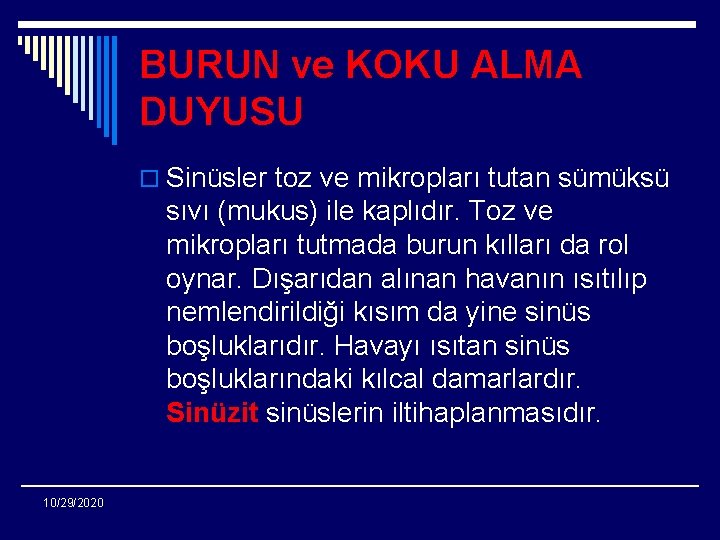 BURUN ve KOKU ALMA DUYUSU

Sinüsler toz ve mikropları tutan sümüksü sıvı (mukus) ile kaplıdır. Toz ve mikropları tutmada burun kılları da rol oynar. Dışarıdan alınan havanın ısıtılıp nemlendirildiği kısım da yine sinüs boşluklarıdır. Havayı ısıtan sinüs boşluklarındaki kılcal damarlardır. Sinüzit sinüslerin iltihaplanmasıdır.

10/29/2020